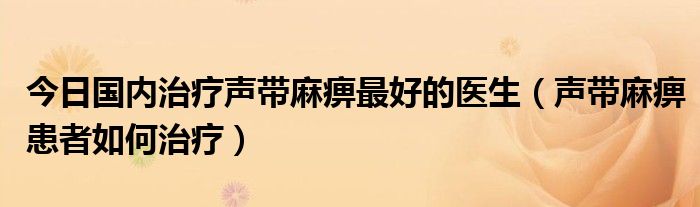 今日国内治疗声带麻痹最好的医生（声带麻痹患者如何治疗）